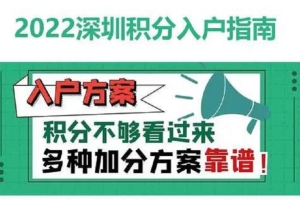 2022深圳积分入户指南

入户方案

积分不够看过来

多种加分方案靠谱！